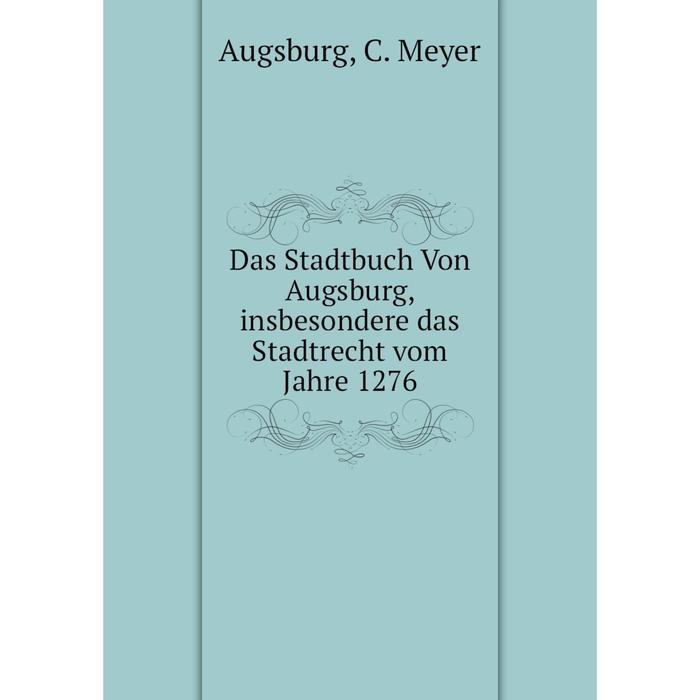 Augsburg, C. Meyer

Das Stadtbuch Von Augsburg, insbesondere das Stadtrecht vom Jahre 1276